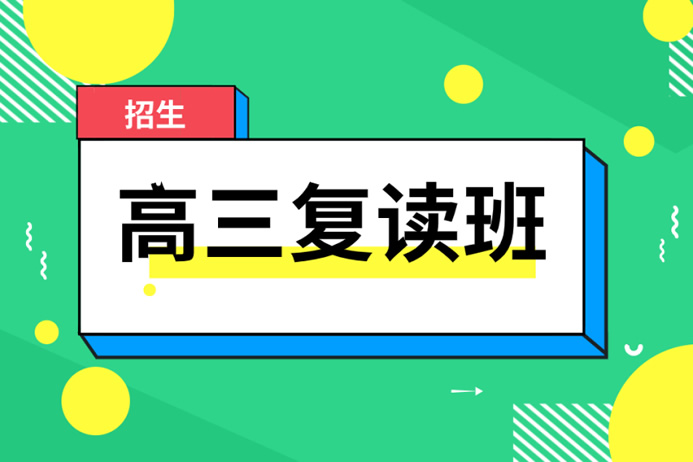 招生

高三复读班